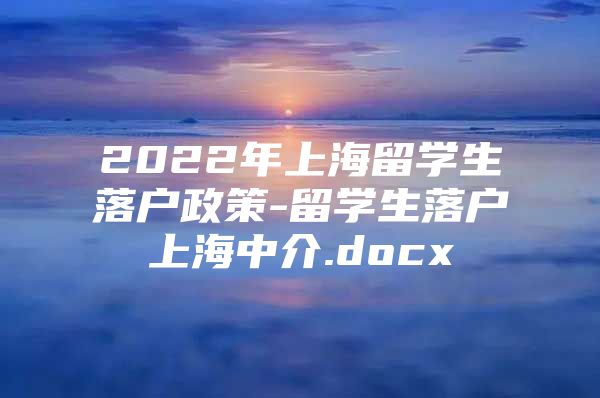 2022年上海留学生落户政策-留学生落户上海中介.docx